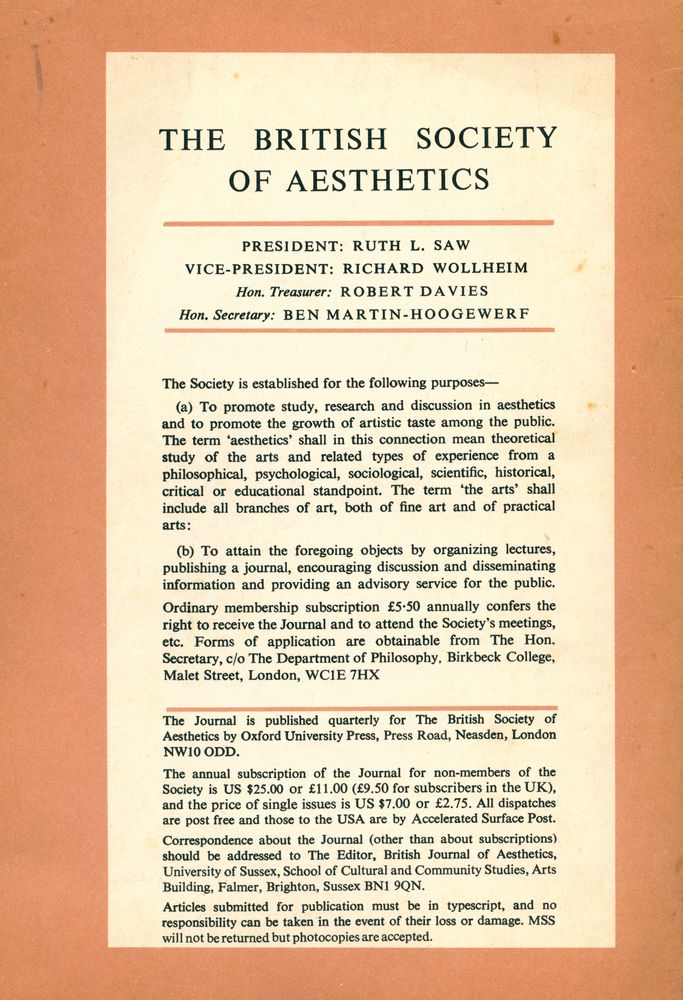 THE BRITISH SOCIETY OF AESTHETICS

PRESIDENT: RUTH L. SAW
VICE-PRESIDENT: RICHARD WOLLHEIM
Hon. Treasurer: ROBERT DAVIES
Hon. Secretary: BEN MARTIN-HOOGEWERF

The Society is established for the following purposes—

(a) To promote study, research and discussion in aesthetics and to promote the growth of artistic taste among the public. The term 'aesthetics' shall in this connection mean theoretical study of the arts and related types of experience from a philosophical, psychological, sociological, scientific, historical, critical or educational standpoint. The term 'the arts' shall include all branches of art, both of fine art and of practical arts:

(b) To attain the foregoing objects by organizing lectures, publishing a journal, encouraging discussion and disseminating information and providing an advisory service for the public.

Ordinary membership subscription £5·50 annually confers the right to receive the Journal and to attend the Society's meetings, etc. Forms of application are obtainable from The Hon. Secretary, c/o The Department of Philosophy, Birkbeck College, Malet Street, London, WC1E 7HX

The Journal is published quarterly for The British Society of Aesthetics by Oxford University Press, Press Road, Neasden, London NW10 ODD.

The annual subscription of the Journal for non-members of the Society is US $25.00 or £11.00 (£9.50 for subscribers in the UK), and the price of single issues is US $7.00 or £2.75. All dispatches are post free and those to the USA are by Accelerated Surface Post.

Correspondence about the Journal (other than about subscriptions) should be addressed to The Editor, British Journal of Aesthetics, University of Sussex, School of Cultural and Community Studies, Arts Building, Falmer, Brighton, Sussex BN1 9QN.

Articles submitted for publication must be in typescript, and no responsibility can be taken in the event of their loss or damage. MSS will not be returned but photocopies are accepted.